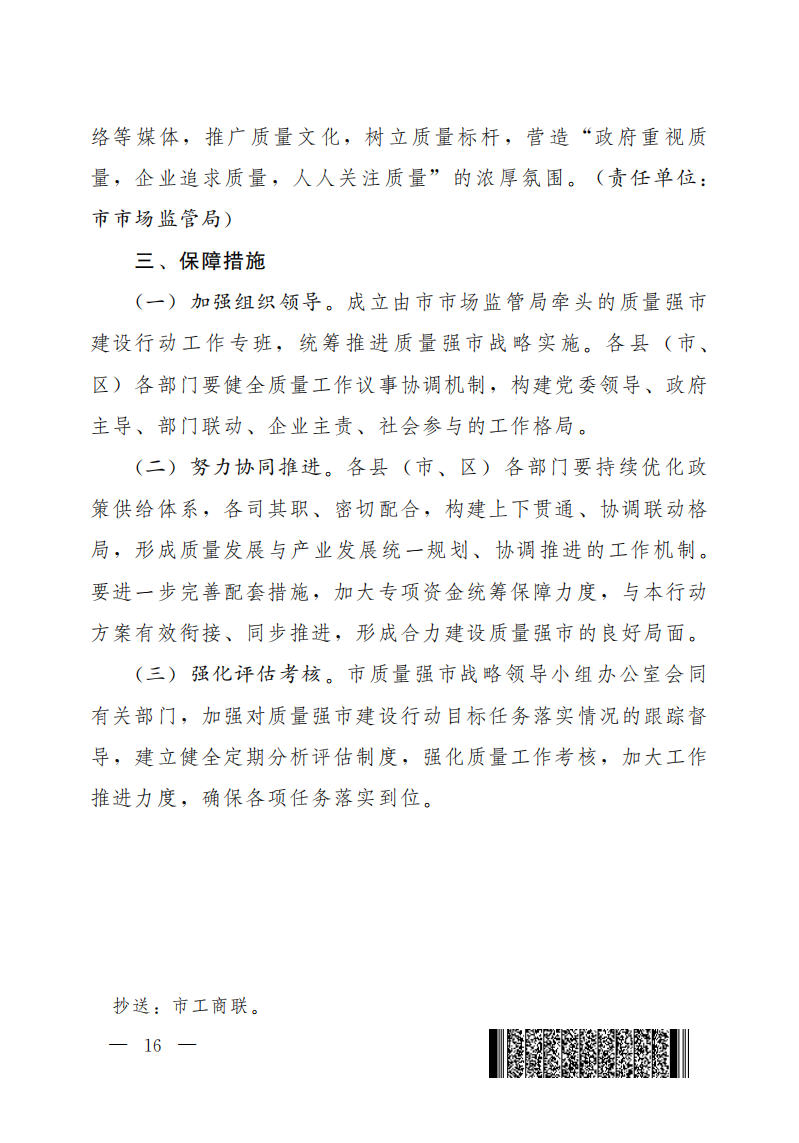 络等媒体，推广质量文化，树立质量标杆，营造“政府重视质量，企业追求质量，人人关注质量”的浓厚氛围。（责任单位：市市场监管局）

三、保障措施

（一）加强组织领导。成立由市市场监管局牵头的质量强市建设行动工作专班，统筹推进质量强市战略实施。各县（市、区）各部门要健全质量工作议事协调机制，构建党委领导、政府主导、部门联动、企业主责、社会参与的工作格局。

（二）努力协同推进。各县（市、区）各部门要持续优化政策供给体系，各司其职、密切配合，构建上下贯通、协调联动格局，形成质量发展与产业发展统一规划、协调推进的工作机制。要进一步完善配套措施，加大专项资金统筹保障力度，与本行动方案有效衔接、同步推进，形成合力建设质量强市的良好局面。

（三）强化评估考核。市质量强市战略领导小组办公室会同有关部门，加强对质量强市建设行动目标任务落实情况的跟踪督导，建立健全定期分析评估制度，强化质量工作考核，加大工作推进力度，确保各项任务落实到位。

抄送：市工商联。

— 16 —